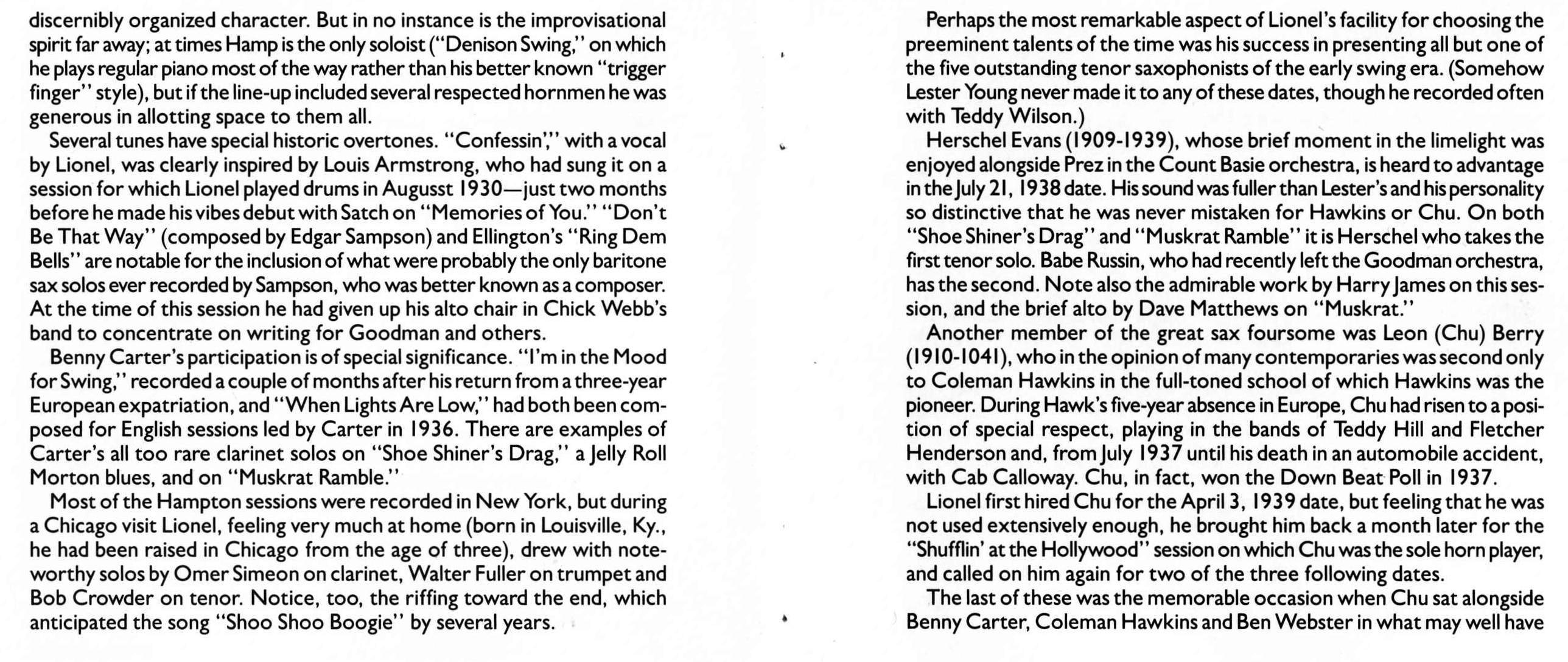 discernibly organized character. But in no instance is the improvisational spirit far away; at times Hamp is the only soloist ("Denison Swing," on which he plays regular piano most of the way rather than his better known "trigger finger" style), but if the line-up included several respected hornmen he was generous in allotting space to them all.

Several tunes have special historic overtones. "Confessin'," with a vocal by Lionel, was clearly inspired by Louis Armstrong, who had sung it on a session for which Lionel played drums in Augusst 1930—just two months before he made his vibes debut with Satch on "Memories of You." "Don't Be That Way" (composed by Edgar Sampson) and Ellington's "Ring Dem Bells" are notable for the inclusion of what were probably the only baritone sax solos ever recorded by Sampson, who was better known as a composer. At the time of this session he had given up his alto chair in Chick Webb's band to concentrate on writing for Goodman and others.

Benny Carter's participation is of special significance. "I'm in the Mood for Swing," recorded a couple of months after his return from a three-year European expatriation, and "When Lights Are Low," had both been composed for English sessions led by Carter in 1936. There are examples of Carter's all too rare clarinet solos on "Shoe Shiner's Drag," a Jelly Roll Morton blues, and on "Muskrat Ramble."

Most of the Hampton sessions were recorded in New York, but during a Chicago visit Lionel, feeling very much at home (born in Louisville, Ky., he had been raised in Chicago from the age of three), drew with noteworthy solos by Omer Simeon on clarinet, Walter Fuller on trumpet and Bob Crowder on tenor. Notice, too, the riffing toward the end, which anticipated the song "Shoo Shoo Boogie" by several years.

Perhaps the most remarkable aspect of Lionel's facility for choosing the preeminent talents of the time was his success in presenting all but one of the five outstanding tenor saxophonists of the early swing era. (Somehow Lester Young never made it to any of these dates, though he recorded often with Teddy Wilson.)

Herschel Evans (1909-1939), whose brief moment in the limelight was enjoyed alongside Prez in the Count Basie orchestra, is heard to advantage in the July 21, 1938 date. His sound was fuller than Lester's and his personality so distinctive that he was never mistaken for Hawkins or Chu. On both "Shoe Shiner's Drag" and "Muskrat Ramble" it is Herschel who takes the first tenor solo. Babe Russin, who had recently left the Goodman orchestra, has the second. Note also the admirable work by Harry James on this session, and the brief alto by Dave Matthews on "Muskrat."

Another member of the great sax foursome was Leon (Chu) Berry (1910-1041), who in the opinion of many contemporaries was second only to Coleman Hawkins in the full-toned school of which Hawkins was the pioneer. During Hawk's five-year absence in Europe, Chu had risen to a position of special respect, playing in the bands of Teddy Hill and Fletcher Henderson and, from July 1937 until his death in an automobile accident, with Cab Calloway. Chu, in fact, won the Down Beat Poll in 1937.

Lionel first hired Chu for the April 3, 1939 date, but feeling that he was not used extensively enough, he brought him back a month later for the "Shufflin' at the Hollywood" session on which Chu was the sole horn player, and called on him again for two of the three following dates.

The last of these was the memorable occasion when Chu sat alongside Benny Carter, Coleman Hawkins and Ben Webster in what may well have